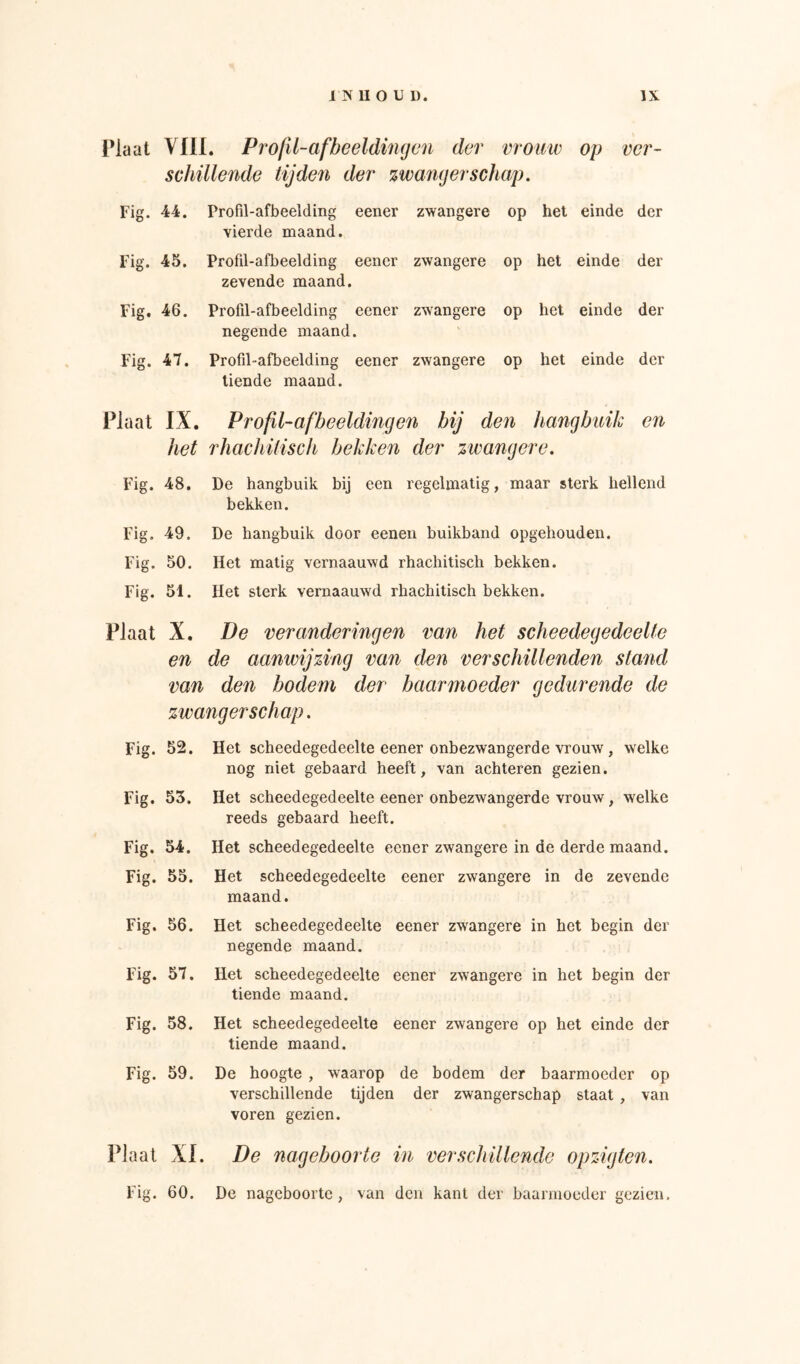 INHOUD. IX

Plaat VIII. Profil-afbeeldingen der vrouw op verschillende tijden der zwangerschap.

Fig. 44. Profil-afbeelding eener zwangere op het einde der vierde maand.

Fig. 45. Profil-afbeelding eener zwangere op het einde der zevende maand.

Fig. 46. Profil-afbeelding eener zwangere op het einde der negende maand.

Fig. 47. Profil-afbeelding eener zwangere op het einde der tiende maand.

Plaat IX. Profil-afbeeldingen bij den hangbuik en het rhachitisch bekken der zwangere.

Fig. 48. De hangbuik bij een regelmatig, maar sterk hellend bekken.

Fig. 49. De hangbuik door eenen buikband opgehouden.

Fig. 50. Het matig vernaauwd rhachitisch bekken.

Fig. 51. Het sterk vernaauwd rhachitisch bekken.

Plaat X. De veranderingen van het scheedegedeelte en de aanwijzing van den verschillenden stand van den bodem der baarmoeder gedurende de zwangerschap.

Fig. 52. Het scheedegedeelte eener onbezwangerde vrouw, welke nog niet gebaard heeft, van achteren gezien.

Fig. 53. Het scheedegedeelte eener onbezwangerde vrouw, welke reeds gebaard heeft.

Fig. 54. Het scheedegedeelte eener zwangere in de derde maand.

Fig. 55. Het scheedegedeelte eener zwangere in de zevende maand.

Fig. 56. Het scheedegedeelte eener zwangere in het begin der negende maand.

Fig. 57. Het scheedegedeelte eener zwangere in het begin der tiende maand.

Fig. 58. Het scheedegedeelte eener zwangere op het einde der tiende maand.

Fig. 59. De hoogte, waarop de bodem der baarmoeder op verschillende tijden der zwangerschap staat, van voren gezien.

Plaat XI. De nageboorte in verschillende opzigten.

Fig. 60. De nageboorte, van den kant der baarmoeder gezien.